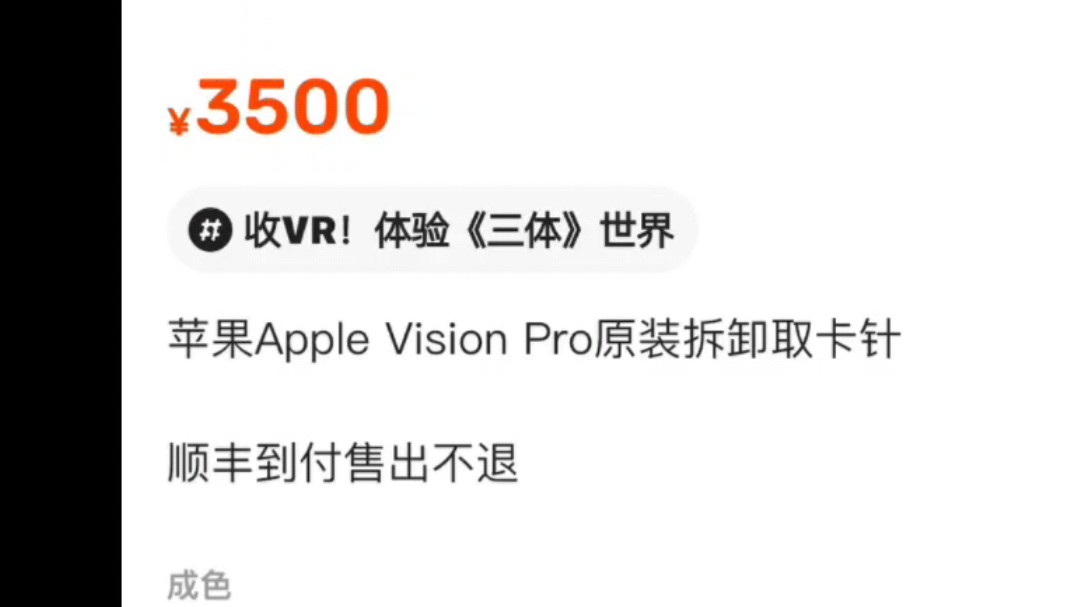 ¥3500

# 收VR！体验《三体》世界

苹果Apple Vision Pro原装拆卸取卡针

顺丰到付售出不退

成色